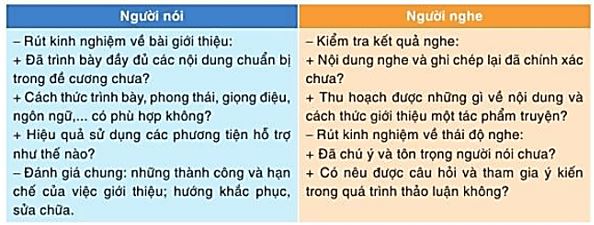 | Người nói | Người nghe |
|---|---|
| – Rút kinh nghiệm về bài giới thiệu:<br>+ Đã trình bày đầy đủ các nội dung chuẩn bị trong đề cương chưa?<br>+ Cách thức trình bày, phong thái, giọng điệu, ngôn ngữ,... có phù hợp không?<br>+ Hiệu quả sử dụng các phương tiện hỗ trợ như thế nào?<br>– Đánh giá chung: những thành công và hạn chế của việc giới thiệu; hướng khắc phục, sửa chữa. | – Kiểm tra kết quả nghe:<br>+ Nội dung nghe và ghi chép lại đã chính xác chưa?<br>+ Thu hoạch được những gì về nội dung và cách thức giới thiệu một tác phẩm truyện?<br>– Rút kinh nghiệm về thái độ nghe:<br>+ Đã chú ý và tôn trọng người nói chưa?<br>+ Có nêu được câu hỏi và tham gia ý kiến trong quá trình thảo luận không? |